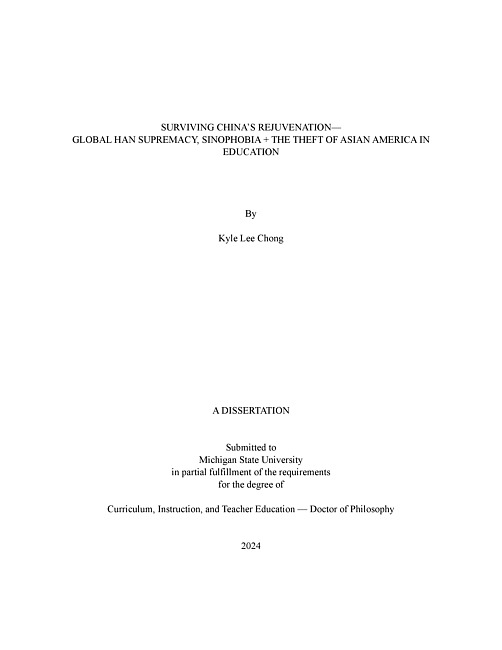 SURVIVING CHINA'S REJUVENATION—
GLOBAL HAN SUPREMACY, SINOPHOBIA + THE THEFT OF ASIAN AMERICA IN EDUCATION

By

Kyle Lee Chong

A DISSERTATION

Submitted to
Michigan State University
in partial fulfillment of the requirements
for the degree of

Curriculum, Instruction, and Teacher Education — Doctor of Philosophy

2024